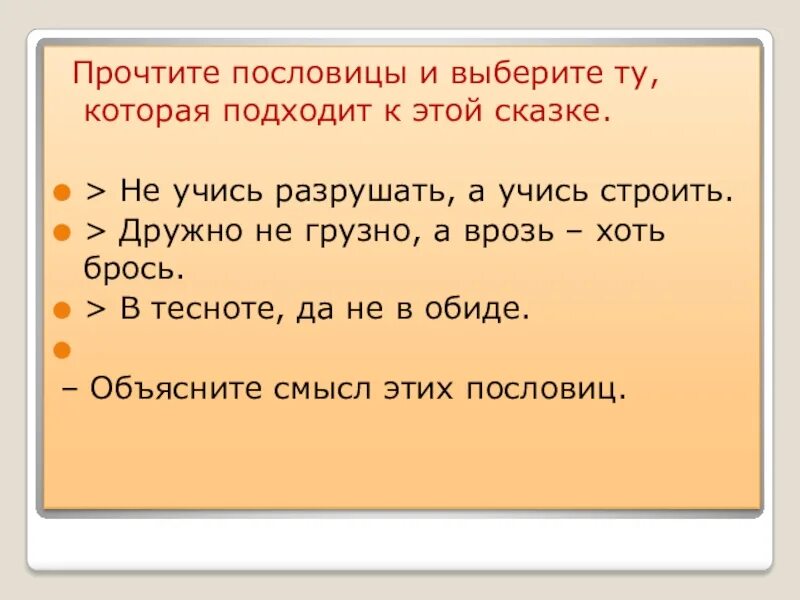 Прочтите пословицы и выберите ту, которая подходит к этой сказке.

> Не учись разрушать, а учись строить.
> Дружно не грузно, а врозь – хоть брось.
> В тесноте, да не в обиде.

– Объясните смысл этих пословиц.